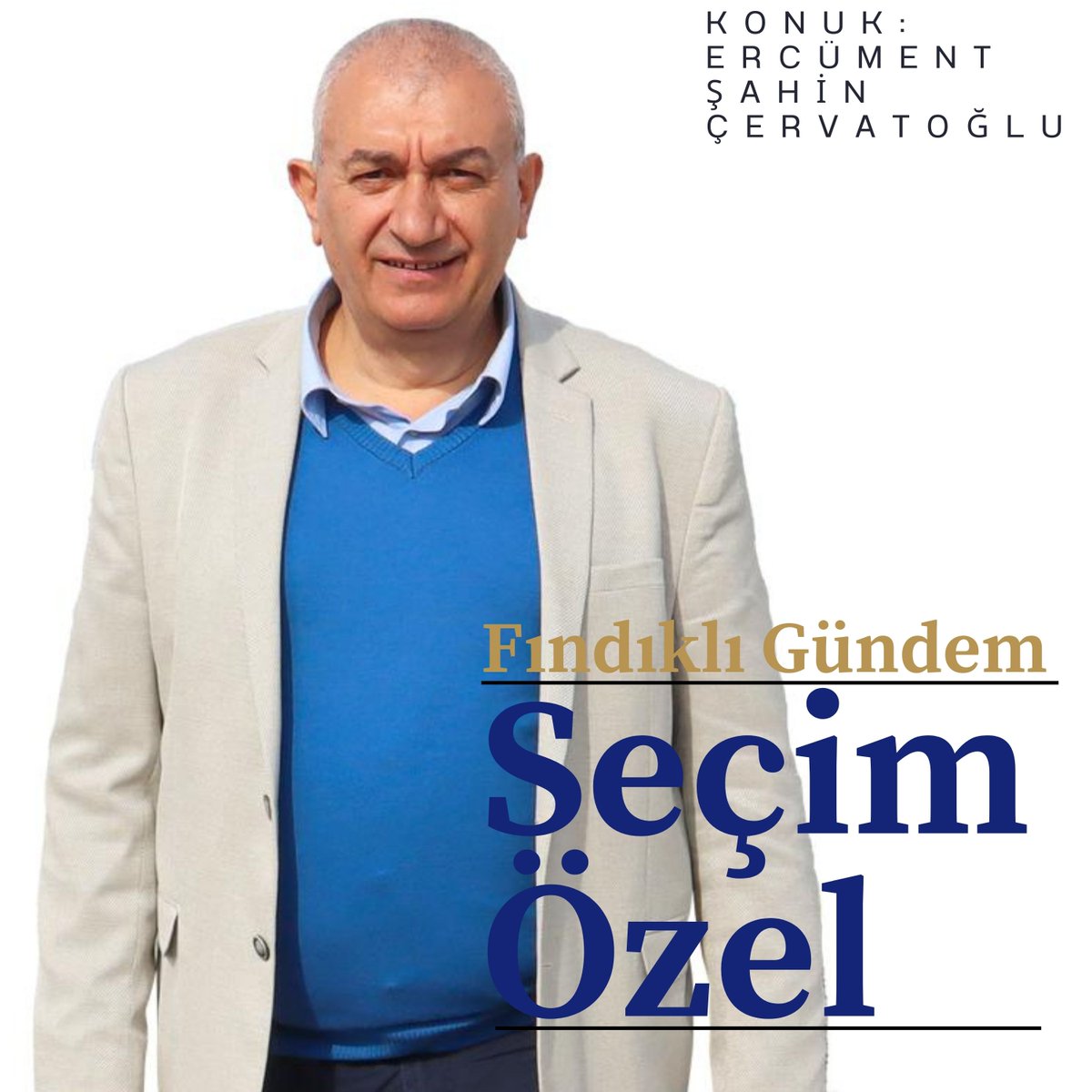 KONUK:
ERCÜMENT
ŞAHİN
ÇERVATOĞLU

Fındıklı Gündem

Seçim
Özel